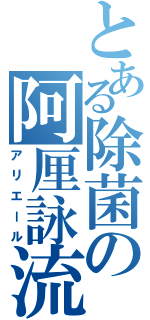 とある除菌の阿厘詠流
アリエール